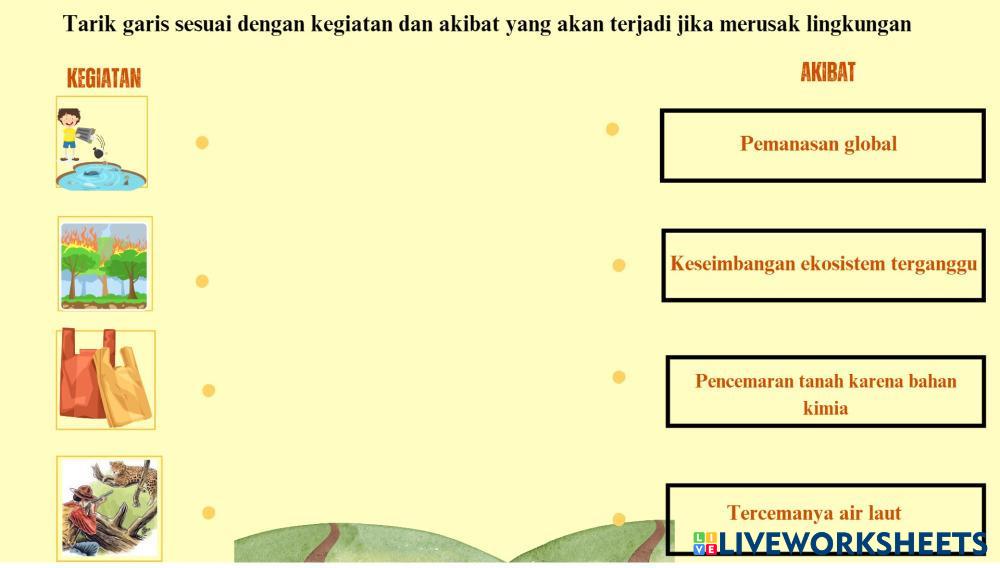 Tarik garis sesuai dengan kegiatan dan akibat yang akan terjadi jika merusak lingkungan

KEGIATAN

AKIBAT

Pemanasan global

Keseimbangan ekosistem terganggu

Pencemaran tanah karena bahan kimia

Tercemanya air laut

LIVEWORKSHEETS